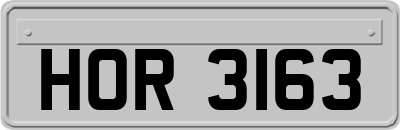 HOR 3163